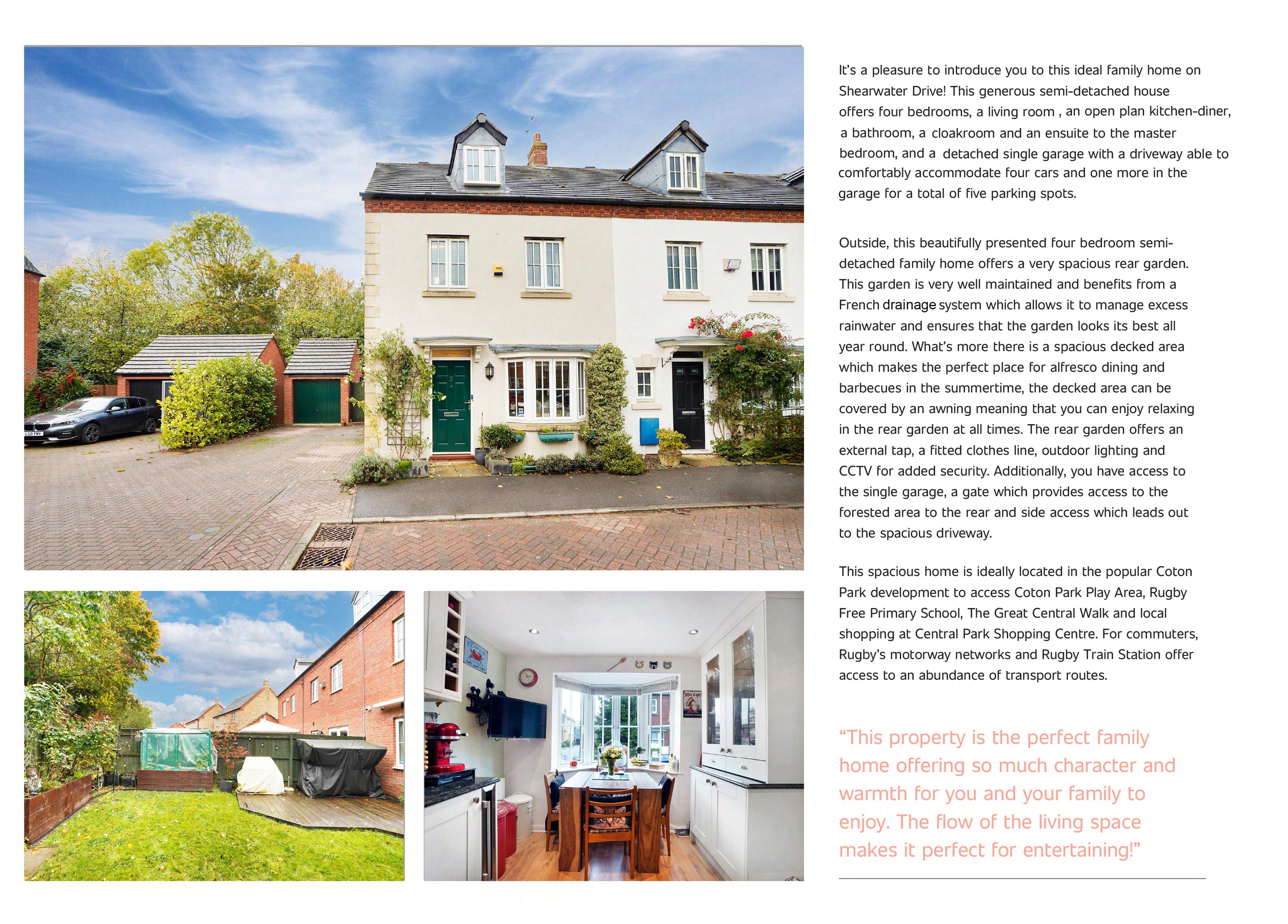 It's a pleasure to introduce you to this ideal family home on Shearwater Drive! This generous semi-detached house offers four bedrooms, a living room , an open plan kitchen-diner, a bathroom, a cloakroom and an ensuite to the master bedroom, and a detached single garage with a driveway able to comfortably accommodate four cars and one more in the garage for a total of five parking spots.

Outside, this beautifully presented four bedroom semi-detached family home offers a very spacious rear garden. This garden is very well maintained and benefits from a French drainage system which allows it to manage excess rainwater and ensures that the garden looks its best all year round. What's more there is a spacious decked area which makes the perfect place for alfresco dining and barbecues in the summertime, the decked area can be covered by an awning meaning that you can enjoy relaxing in the rear garden at all times. The rear garden offers an external tap, a fitted clothes line, outdoor lighting and CCTV for added security. Additionally, you have access to the single garage, a gate which provides access to the forested area to the rear and side access which leads out to the spacious driveway.

This spacious home is ideally located in the popular Coton Park development to access Coton Park Play Area, Rugby Free Primary School, The Great Central Walk and local shopping at Central Park Shopping Centre. For commuters, Rugby's motorway networks and Rugby Train Station offer access to an abundance of transport routes.

"This property is the perfect family home offering so much character and warmth for you and your family to enjoy. The flow of the living space makes it perfect for entertaining!"